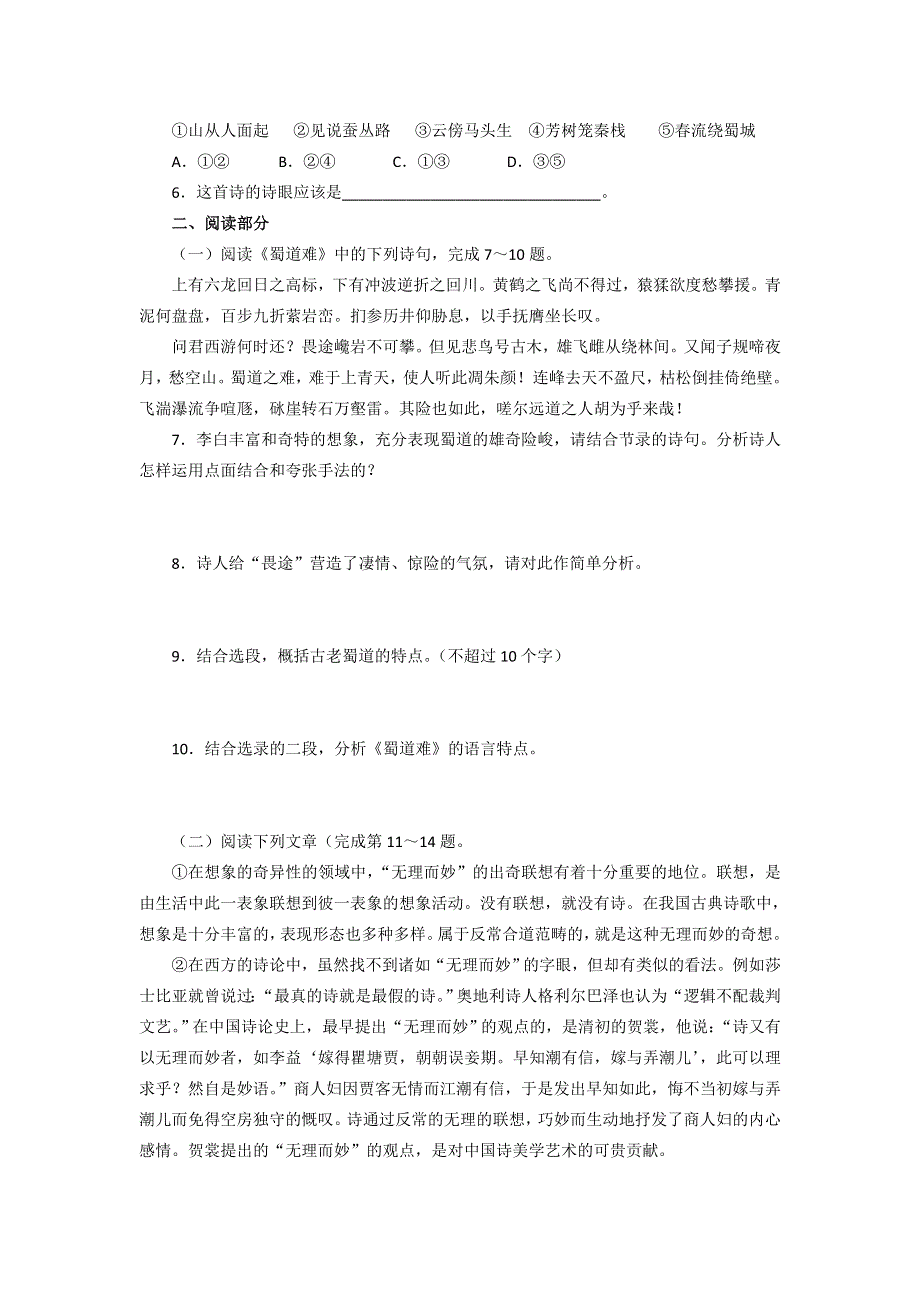 ①山从人面起　②见说蚕丛路　③云傍马头生　④芳树笼秦栈　⑤春流绕蜀城

A．①②　B．②④　C．①③　D．③⑤

6．这首诗的诗眼应该是________________________________。

二、阅读部分

（一）阅读《蜀道难》中的下列诗句，完成 7～10 题。

上有六龙回日之高标，下有冲波逆折之回川。黄鹤之飞尚不得过，猿猱欲度愁攀援。青泥何盘盘，百步九折萦岩峦。扪参历井仰胁息，以手抚膺坐长叹。

问君西游何时还？畏途巉岩不可攀。但见悲鸟号古木，雄飞雌从绕林间。又闻子规啼夜月，愁空山。蜀道之难，难于上青天，使人听此凋朱颜！连峰去天不盈尺，枯松倒挂倚绝壁。飞湍瀑流争喧豗，砯崖转石万壑雷。其险也如此，嗟尔远道之人胡为乎来哉！

7．李白丰富和奇特的想象，充分表现蜀道的雄奇险峻，请结合节录的诗句。分析诗人怎样运用点面结合和夸张手法的？

8．诗人给“畏途”营造了凄情、惊险的气氛，请对此作简单分析。

9．结合选段，概括古老蜀道的特点。（不超过 10 个字）

10．结合选录的二段，分析《蜀道难》的语言特点。

（二）阅读下列文章（完成第 11～14 题。

①在想象的奇异性的领域中，“无理而妙”的出奇联想有着十分重要的地位。联想，是由生活中此一表象联想到彼一表象的想象活动。没有联想，就没有诗。在我国古典诗歌中，想象是十分丰富的，表现形态也多种多样。属于反常合道范畴的，就是这种无理而妙的奇想。

②在西方的诗论中，虽然找不到诸如“无理而妙”的字眼，但却有类似的看法。例如莎士比亚就曾说过：“最真的诗就是最假的诗。”奥地利诗人格利尔巴泽也认为“逻辑不配裁判文艺。”在中国诗论史上，最早提出“无理而妙”的观点的，是清初的贺裳，他说：“诗又有以无理而妙者，如李益‘嫁得瞿塘贾，朝朝误妾期。早知潮有信，嫁与弄潮儿’，此可以理求乎？然自是妙语。”商人妇因贾客无情而江潮有信，于是发出早知如此，悔不当初嫁与弄潮儿而免得空房独守的慨叹。诗通过反常的无理的联想，巧妙而生动地抒发了商人妇的内心感情。贺裳提出的“无理而妙”的观点，是对中国诗美学艺术的可贵贡献。